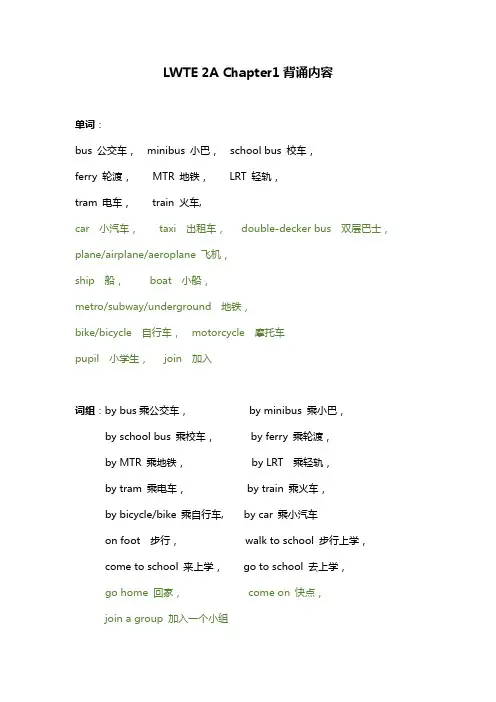 LWTE 2A Chapter1 背诵内容

单词：

bus 公交车， minibus 小巴， school bus 校车，

ferry 轮渡， MTR 地铁， LRT 轻轨，

tram 电车， train 火车，

car 小汽车， taxi 出租车， double-decker bus 双层巴士，

plane/airplane/aeroplane 飞机，

ship 船， boat 小船，

metro/subway/underground 地铁，

bike/bicycle 自行车， motorcycle 摩托车

pupil 小学生， join 加入

词组：by bus 乘公交车， by minibus 乘小巴，

by school bus 乘校车， by ferry 乘轮渡，

by MTR 乘地铁， by LRT 乘轻轨，

by tram 乘电车， by train 乘火车，

by bicycle/bike 乘自行车， by car 乘小汽车

on foot 步行， walk to school 步行上学，

come to school 来上学， go to school 去上学，

go home 回家， come on 快点，

join a group 加入一个小组